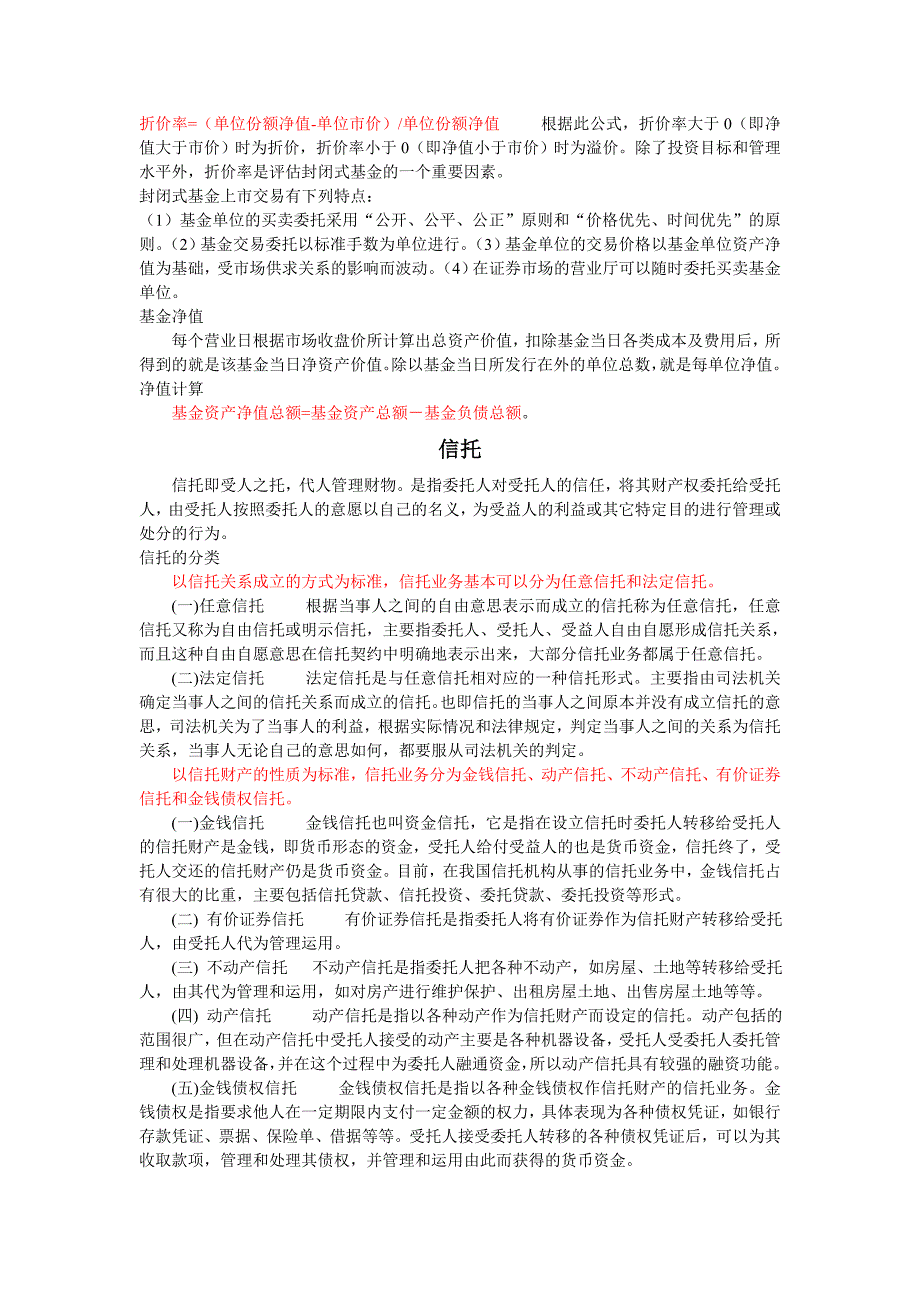 折价率=（单位份额净值-单位市价）/单位份额净值　　根据此公式，折价率大于 0（即净值大于市价）时为折价，折价率小于 0（即净值小于市价）时为溢价。除了投资目标和管理水平外，折价率是评估封闭式基金的一个重要因素。
封闭式基金上市交易有下列特点：
（1）基金单位的买卖委托采用“公开、公平、公正”原则和“价格优先、时间优先”的原则。（2）基金交易委托以标准手数为单位进行。（3）基金单位的交易价格以基金单位资产净值为基础，受市场供求关系的影响而波动。（4）在证券市场的营业厅可以随时委托买卖基金单位。
基金净值
每个营业日根据市场收盘价所计算出总资产价值，扣除基金当日各类成本及费用后，所得到的就是该基金当日净资产价值。除以基金当日所发行在外的单位总数，就是每单位净值。
净值计算
基金资产净值总额=基金资产总额－基金负债总额。

信托

信托即受人之托，代人管理财物。是指委托人对受托人的信任，将其财产权委托给受托人，由受托人按照委托人的意愿以自己的名义，为受益人的利益或其它特定目的进行管理或处分的行为。
信托的分类
以信托关系成立的方式为标准，信托业务基本可以分为任意信托和法定信托。
(一)任意信托　　根据当事人之间的自由意思表示而成立的信托称为任意信托，任意信托又称为自由信托或明示信托，主要指委托人、受托人、受益人自由自愿形成信托关系，而且这种自由自愿意思在信托契约中明确地表示出来，大部分信托业务都属于任意信托。
(二)法定信托　　法定信托是与任意信托相对应的一种信托形式。主要指由司法机关确定当事人之间的信托关系而成立的信托。也即信托的当事人之间原本并没有成立信托的意思，司法机关为了当事人的利益，根据实际情况和法律规定，判定当事人之间的关系为信托关系，当事人无论自己的意思如何，都要服从司法机关的判定。
以信托财产的性质为标准，信托业务分为金钱信托、动产信托、不动产信托、有价证券信托和金钱债权信托。
(一)金钱信托　　金钱信托也叫资金信托，它是指在设立信托时委托人转移给受托人的信托财产是金钱，即货币形态的资金，受托人给付受益人的也是货币资金，信托终了，受托人交还的信托财产仍是货币资金。目前，在我国信托机构从事的信托业务中，金钱信托占有很大的比重，主要包括信托贷款、信托投资、委托贷款、委托投资等形式。
(二) 有价证券信托　　有价证券信托是指委托人将有价证券作为信托财产转移给受托人，由受托人代为管理运用。
(三) 不动产信托　　不动产信托是指委托人把各种不动产，如房屋、土地等转移给受托人，由其代为管理和运用，如对房产进行维护保护、出租房屋土地、出售房屋土地等等。
(四) 动产信托　　动产信托是指以各种动产作为信托财产而设定的信托。动产包括的范围很广，但在动产信托中受托人接受的动产主要是各种机器设备，受托人受委托人委托管理和处理机器设备，并在这个过程中为委托人融通资金，所以动产信托具有较强的融资功能。
(五)金钱债权信托　　金钱债权信托是指以各种金钱债权作信托财产的信托业务。金钱债权是指要求他人在一定期限内支付一定金额的权力，具体表现为各种债权凭证，如银行存款凭证、票据、保险单、借据等等。受托人接受委托人转移的各种债权凭证后，可以为其收取款项，管理和处理其债权，并管理和运用由此而获得的货币资金。